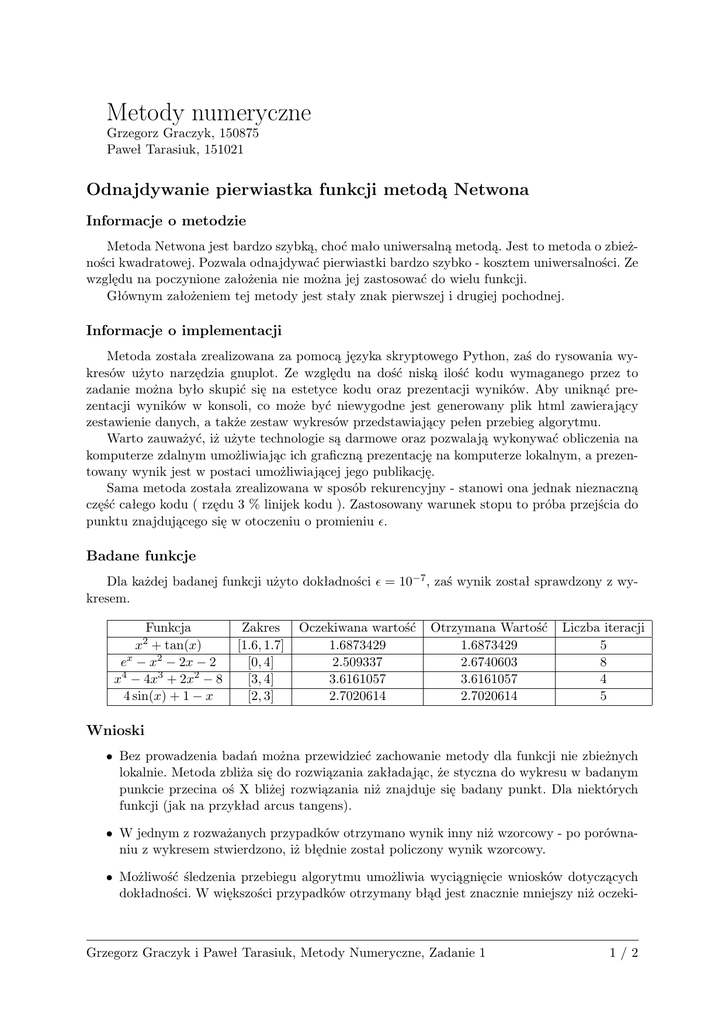 Metody numeryczne
Grzegorz Graczyk, 150875
Paweł Tarasiuk, 151021

Odnajdywanie pierwiastka funkcji metodą Netwona

Informacje o metodzie

Metoda Netwona jest bardzo szybką, choć mało uniwersalną metodą. Jest to metoda o zbieżności kwadratowej. Pozwala odnajdywać pierwiastki bardzo szybko - kosztem uniwersalności. Ze względu na poczynione założenia nie można jej zastosować do wielu funkcji.
Głównym założeniem tej metody jest stały znak pierwszej i drugiej pochodnej.

Informacje o implementacji

Metoda została zrealizowana za pomocą języka skryptowego Python, zaś do rysowania wykresów użyto narzędzia gnuplot. Ze względu na dość niską ilość kodu wymaganego przez to zadanie można było skupić się na estetyce kodu oraz prezentacji wyników. Aby uniknąć prezentacji wyników w konsoli, co może być niewygodne jest generowany plik html zawierający zestawienie danych, a także zestaw wykresów przedstawiający pełen przebieg algorytmu.
Warto zauważyć, iż użyte technologie są darmowe oraz pozwalają wykonywać obliczenia na komputerze zdalnym umożliwiając ich graficzną prezentację na komputerze lokalnym, a prezentowany wynik jest w postaci umożliwiającej jego publikację.
Sama metoda została zrealizowana w sposób rekurencyjny - stanowi ona jednak nieznaczną część całego kodu ( rzędu 3 % linijek kodu ). Zastosowany warunek stopu to próba przejścia do punktu znajdującego się w otoczeniu o promieniu $\epsilon$.

Badane funkcje

Dla każdej badanej funkcji użyto dokładności $\epsilon = 10^{-7}$, zaś wynik został sprawdzony z wykresem.

| Funkcja | Zakres | Oczekiwana wartość | Otrzymana Wartość | Liczba iteracji |
|---|---|---|---|---|
| $x^2 + \tan(x)$ | $[1.6, 1.7]$ | 1.6873429 | 1.6873429 | 5 |
| $e^x - x^2 - 2x - 2$ | $[0, 4]$ | 2.509337 | 2.6740603 | 8 |
| $x^4 - 4x^3 + 2x^2 - 8$ | $[3, 4]$ | 3.6161057 | 3.6161057 | 4 |
| $4\sin(x) + 1 - x$ | $[2, 3]$ | 2.7020614 | 2.7020614 | 5 |

Wnioski

• Bez prowadzenia badań można przewidzieć zachowanie metody dla funkcji nie zbieżnych lokalnie. Metoda zbliża się do rozwiązania zakładając, że styczna do wykresu w badanym punkcie przecina oś X bliżej rozwiązania niż znajduje się badany punkt. Dla niektórych funkcji (jak na przykład arcus tangens).

• W jednym z rozważanych przypadków otrzymano wynik inny niż wzorcowy - po porównaniu z wykresem stwierdzono, iż błędnie został policzony wynik wzorcowy.

• Możliwość śledzenia przebiegu algorytmu umożliwia wyciągnięcie wniosków dotyczących dokładności. W większości przypadków otrzymany błąd jest znacznie mniejszy niż oczeki-

Grzegorz Graczyk i Paweł Tarasiuk, Metody Numeryczne, Zadanie 1 1 / 2